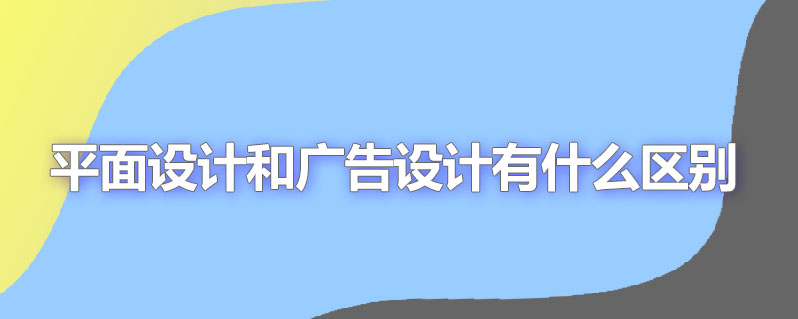 平面设计和广告设计有什么区别